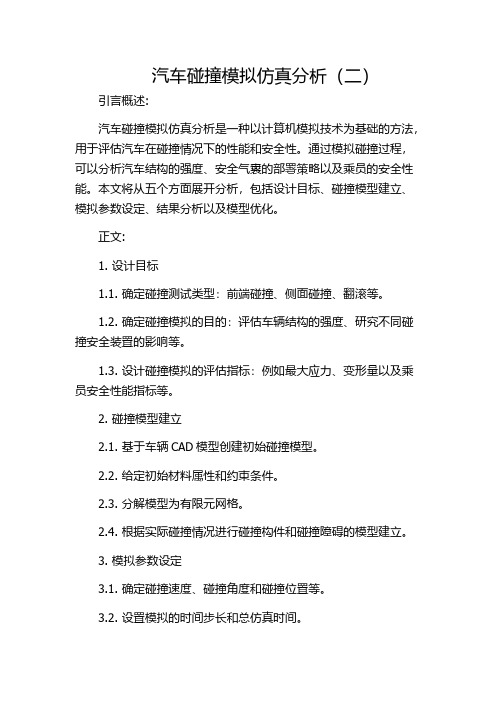 汽车碰撞模拟仿真分析（二）

引言概述:

汽车碰撞模拟仿真分析是一种以计算机模拟技术为基础的方法，用于评估汽车在碰撞情况下的性能和安全性。通过模拟碰撞过程，可以分析汽车结构的强度、安全气囊的部署策略以及乘员的安全性能。本文将从五个方面展开分析，包括设计目标、碰撞模型建立、模拟参数设定、结果分析以及模型优化。

正文:

1. 设计目标

1.1. 确定碰撞测试类型：前端碰撞、侧面碰撞、翻滚等。

1.2. 确定碰撞模拟的目的：评估车辆结构的强度、研究不同碰撞安全装置的影响等。

1.3. 设计碰撞模拟的评估指标：例如最大应力、变形量以及乘员安全性能指标等。

2. 碰撞模型建立

2.1. 基于车辆 CAD 模型创建初始碰撞模型。

2.2. 给定初始材料属性和约束条件。

2.3. 分解模型为有限元网格。

2.4. 根据实际碰撞情况进行碰撞构件和碰撞障碍的模型建立。

3. 模拟参数设定

3.1. 确定碰撞速度、碰撞角度和碰撞位置等。

3.2. 设置模拟的时间步长和总仿真时间。